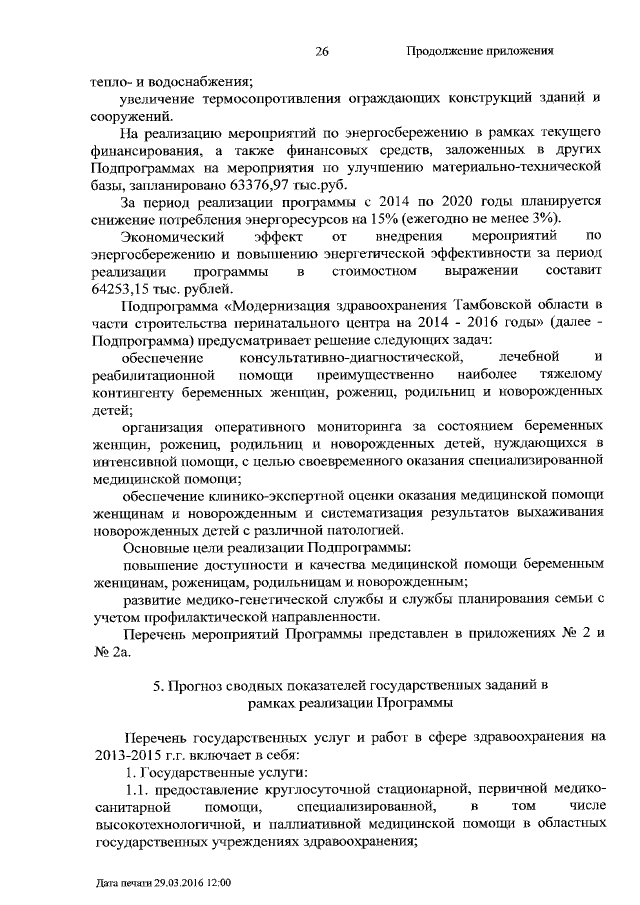 26 Продолжение приложения

тепло- и водоснабжения;

увеличение термосопротивления ограждающих конструкций зданий и сооружений.

На реализацию мероприятий по энергосбережению в рамках текущего финансирования, а также финансовых средств, заложенных в других Подпрограммах на мероприятия по улучшению материально-технической базы, запланировано 63376,97 тыс.руб.

За период реализации программы с 2014 по 2020 годы планируется снижение потребления энергоресурсов на 15% (ежегодно не менее 3%).

Экономический эффект от внедрения мероприятий по энергосбережению и повышению энергетической эффективности за период реализации программы в стоимостном выражении составит 64253,15 тыс. рублей.

Подпрограмма «Модернизация здравоохранения Тамбовской области в части строительства перинатального центра на 2014 - 2016 годы» (далее - Подпрограмма) предусматривает решение следующих задач:

обеспечение консультативно-диагностической, лечебной и реабилитационной помощи преимущественно наиболее тяжелому контингенту беременных женщин, рожениц, родильниц и новорожденных детей;

организация оперативного мониторинга за состоянием беременных женщин, рожениц, родильниц и новорожденных детей, нуждающихся в интенсивной помощи, с целью своевременного оказания специализированной медицинской помощи;

обеспечение клинико-экспертной оценки оказания медицинской помощи женщинам и новорожденным и систематизация результатов выхаживания новорожденных детей с различной патологией.

Основные цели реализации Подпрограммы:

повышение доступности и качества медицинской помощи беременным женщинам, роженицам, родильницам и новорожденным;

развитие медико-генетической службы и службы планирования семьи с учетом профилактической направленности.

Перечень мероприятий Программы представлен в приложениях № 2 и № 2а.

5. Прогноз сводных показателей государственных заданий в рамках реализации Программы

Перечень государственных услуг и работ в сфере здравоохранения на 2013-2015 г.г. включает в себя:

1. Государственные услуги:

1.1. предоставление круглосуточной стационарной, первичной медико-санитарной помощи, специализированной, в том числе высокотехнологичной, и паллиативной медицинской помощи в областных государственных учреждениях здравоохранения;

Дата печати 29.03.2016 12:00